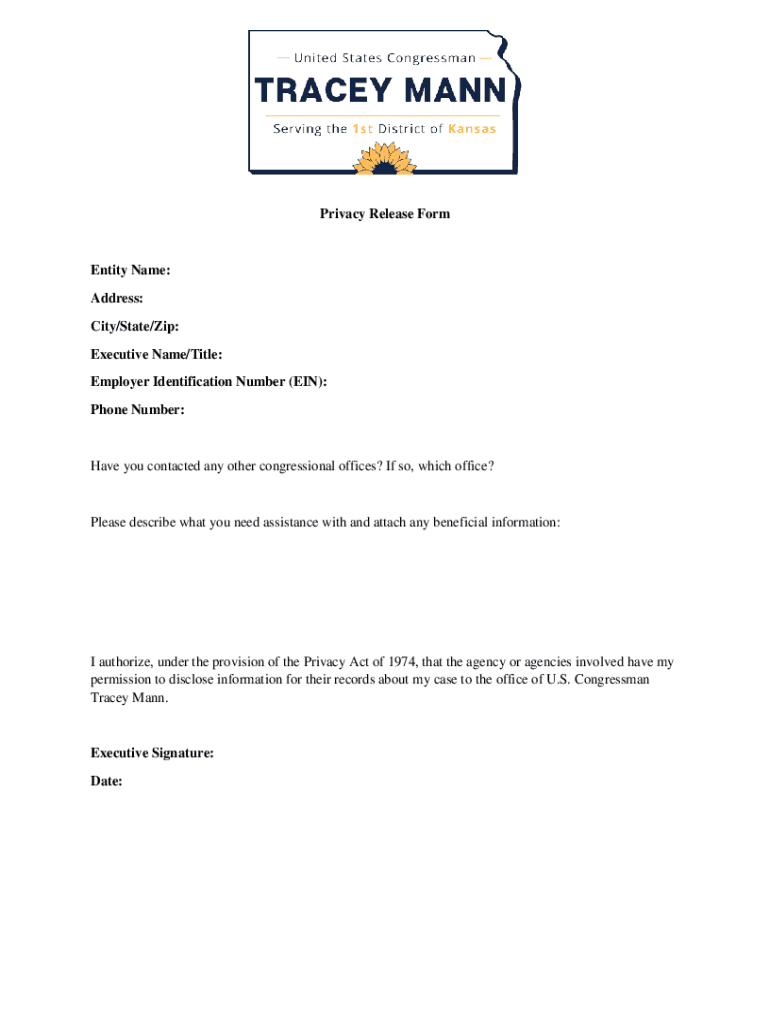 — United States Congressman —
TRACEY MANN
Serving the 1st District of Kansas

Privacy Release Form

Entity Name:
Address:
City/State/Zip:
Executive Name/Title:
Employer Identification Number (EIN):
Phone Number:

Have you contacted any other congressional offices? If so, which office?

Please describe what you need assistance with and attach any beneficial information:

I authorize, under the provision of the Privacy Act of 1974, that the agency or agencies involved have my permission to disclose information for their records about my case to the office of U.S. Congressman Tracey Mann.

Executive Signature:
Date: